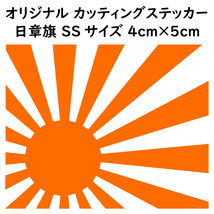 オリジナル カッティングステッカー
日章旗 SS サイズ 4cm×5cm